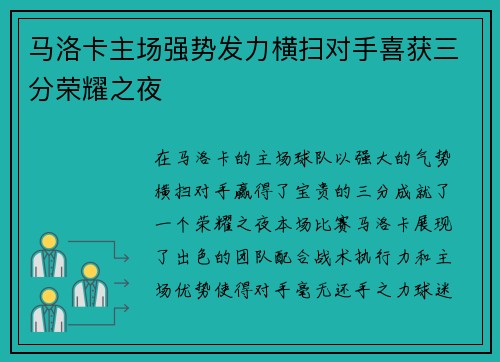 马洛卡主场强势发力横扫对手喜获三分荣耀之夜

在马洛卡的主场球队以强大的气势横扫对手赢得了宝贵的三分成就了一个荣耀之夜本场比赛马洛卡展现了出色的团队配合战术执行力和主场优势使得对手毫无还手之力球迷